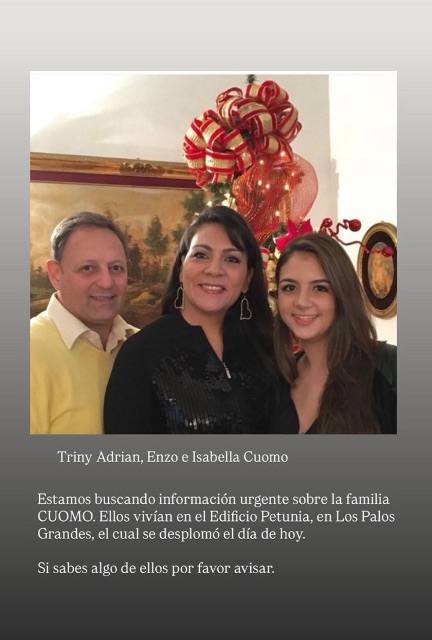 Triny Adrian, Enzo e Isabella Cuomo

Estamos buscando información urgente sobre la familia CUOMO. Ellos vivían en el Edificio Petunia, en Los Palos Grandes, el cual se desplomó el día de hoy.

Si sabes algo de ellos por favor avisar.